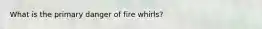 What is the primary danger of fire whirls?